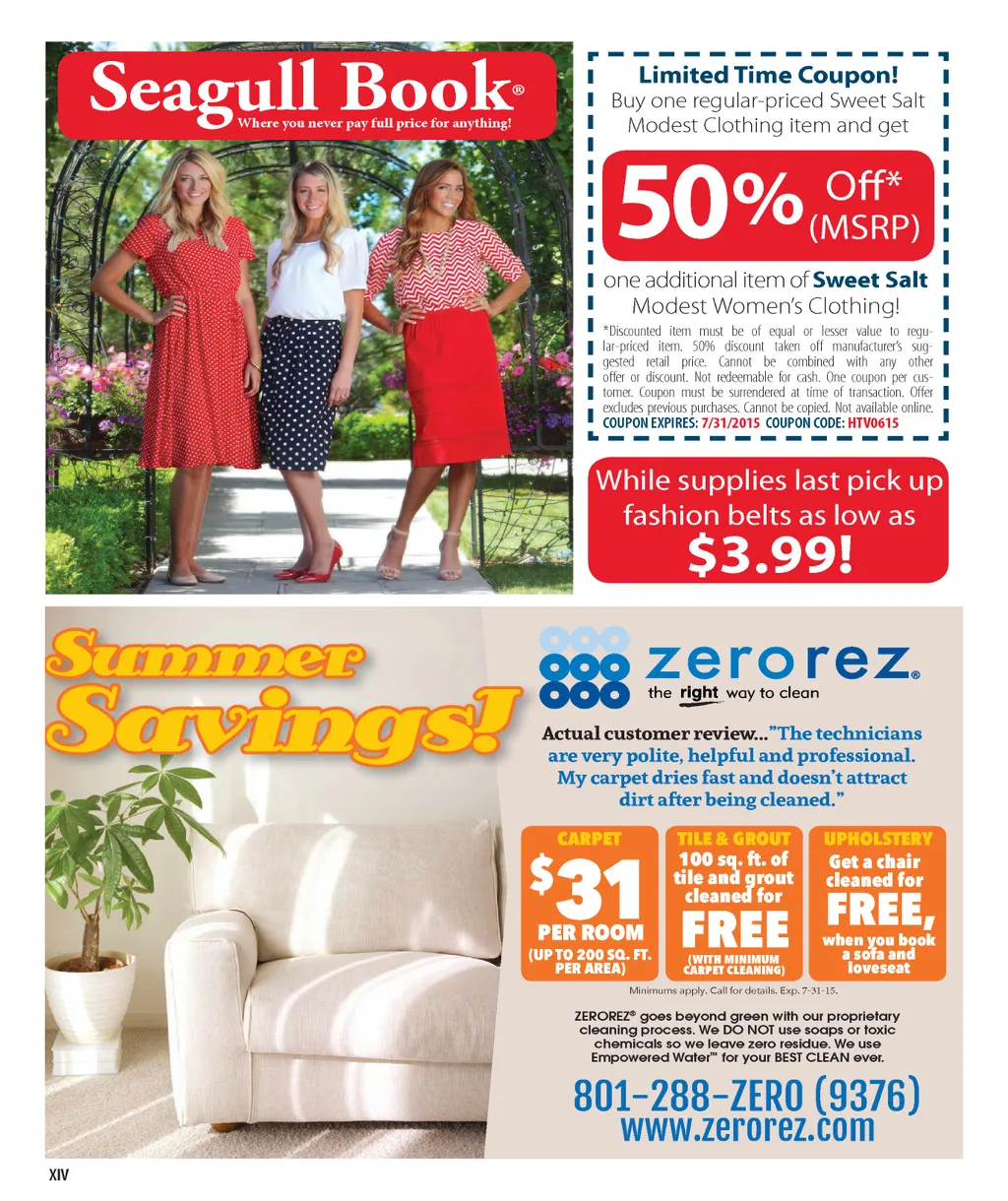 Seagull Book®
Where you never pay full price for anything!

Limited Time Coupon!
Buy one regular-priced Sweet Salt Modest Clothing item and get

50% Off* (MSRP)

one additional item of Sweet Salt Modest Women's Clothing!

*Discounted item must be of equal or lesser value to regular-priced item. 50% discount taken off manufacturer's suggested retail price. Cannot be combined with any other offer or discount. Not redeemable for cash. One coupon per customer. Coupon must be surrendered at time of transaction. Offer excludes previous purchases. Cannot be copied. Not available online.
COUPON EXPIRES: 7/31/2015 COUPON CODE: HTV0615

While supplies last pick up fashion belts as low as $3.99!

Summer Savings!

zerorez®
the right way to clean

Actual customer review..."The technicians are very polite, helpful and professional. My carpet dries fast and doesn't attract dirt after being cleaned."

CARPET
$31
PER ROOM
(UP TO 200 SQ. FT. PER AREA)

TILE & GROUT
100 sq. ft. of tile and grout cleaned for
FREE
(WITH MINIMUM CARPET CLEANING)

UPHOLSTERY
Get a chair cleaned for
FREE,
when you book a sofa and loveseat

Minimums apply. Call for details. Exp. 7-31-15.

ZEROREZ® goes beyond green with our proprietary cleaning process. We DO NOT use soaps or toxic chemicals so we leave zero residue. We use Empowered Water™ for your BEST CLEAN ever.

801-288-ZERO (9376)
www.zerorez.com

XIV